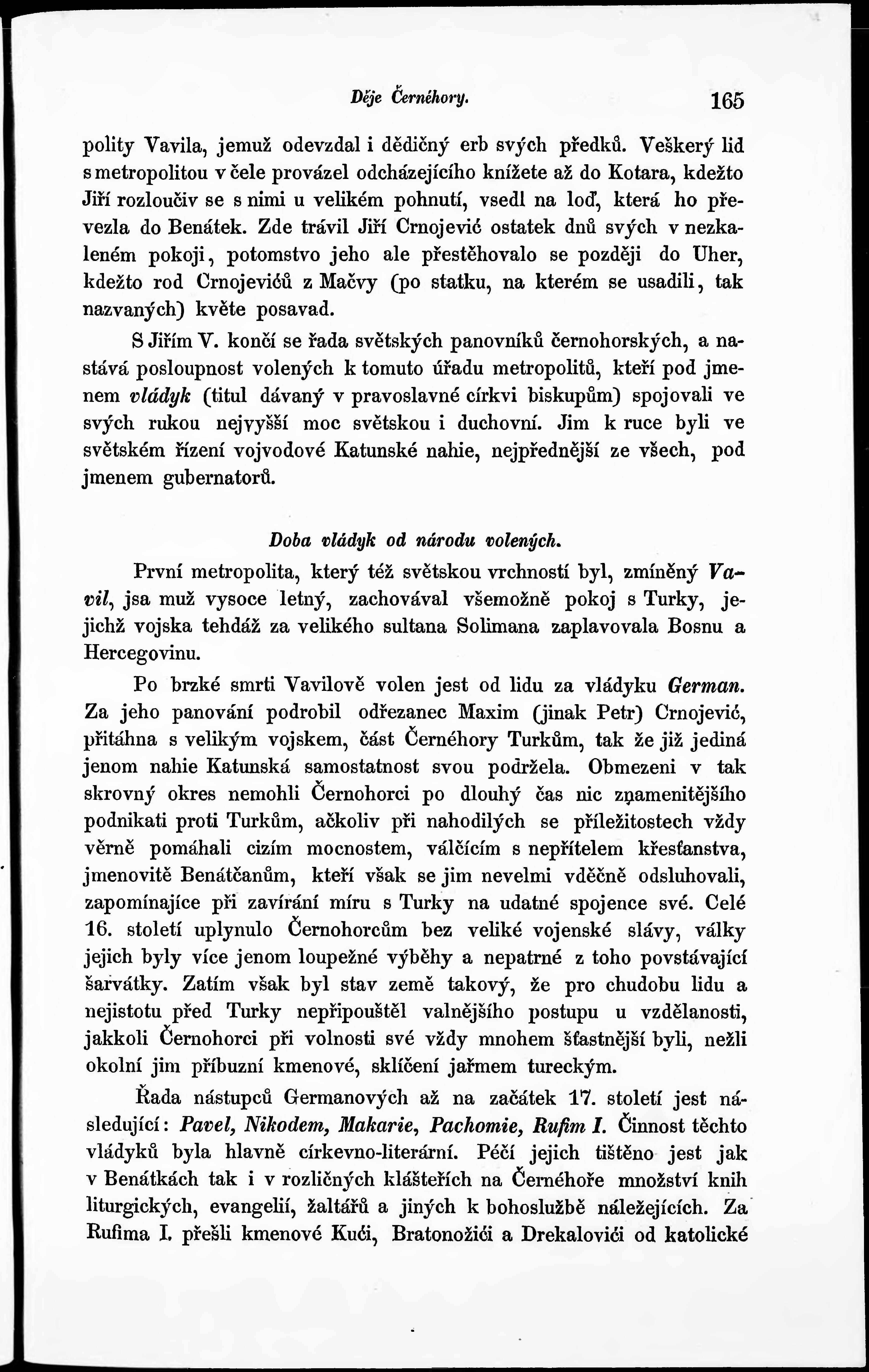 Děje Černéhory. 165

polity Vavila, jemuž odevzdal i dědičný erb svých předků. Veškerý lid s metropolitou v čele provázel odcházejícího knížete až do Kotara, kdežto Jiří rozloučiv se s nimi u velikém pohnutí, vsedl na loď, která ho převezla do Benátek. Zde trávil Jiří Crnojević ostatek dnů svých v nezkaleném pokoji, potomstvo jeho ale přestěhovalo se později do Uher, kdežto rod Crnojevićů z Mačvy (po statku, na kterém se usadili, tak nazvaných) květe posavad.

S Jiřím V. končí se řada světských panovníků černohorských, a nastává posloupnost volených k tomuto úřadu metropolitů, kteří pod jmenem vládyk (titul dávaný v pravoslavné církvi biskupům) spojovali ve svých rukou nejvyšší moc světskou i duchovní. Jim k ruce byli ve světském řízení vojvodové Katunské nahie, nejpřednější ze všech, pod jmenem gubernatorů.

Doba vládyk od národu volených.

První metropolita, který též světskou vrchností byl, zmíněný Vavil, jsa muž vysoce letný, zachovával všemožně pokoj s Turky, jejichž vojska tehdáž za velikého sultana Solimana zaplavovala Bosnu a Hercegovinu.

Po brzké smrti Vavilově volen jest od lidu za vládyku German. Za jeho panování podrobil odřezanec Maxim (jinak Petr) Crnojević, přitáhna s velikým vojskem, část Černéhory Turkům, tak že již jediná jenom nahie Katunská samostatnost svou podržela. Obmezeni v tak skrovný okres nemohli Černohorci po dlouhý čas nic znamenitějšího podnikati proti Turkům, ačkoliv při nahodilých se příležitostech vždy věrně pomáhali cizím mocnostem, válčícím s nepřítelem křesťanstva, jmenovitě Benátčanům, kteří však se jim nevelmi vděčně odsluhovali, zapomínajíce při zavírání míru s Turky na udatné spojence své. Celé 16. století uplynulo Černohorcům bez veliké vojenské slávy, války jejich byly více jenom loupežné výběhy a nepatrné z toho povstávající šarvátky. Zatím však byl stav země takový, že pro chudobu lidu a nejistotu před Turky nepřipouštěl valnějšího postupu u vzdělanosti, jakkoli Černohorci při volnosti své vždy mnohem šťastnější byli, nežli okolní jim příbuzní kmenové, sklíčení jařmem tureckým.

Řada nástupců Germanových až na začátek 17. století jest následující: Pavel, Nikodem, Makarie, Pachomie, Rufim I. Činnost těchto vládyků byla hlavně církevno-literární. Péčí jejich tištěno jest jak v Benátkách tak i v rozličných klášteřích na Černéhoře množství knih liturgických, evangelií, žaltářů a jiných k bohoslužbě náležejících. Za Rufima I. přešli kmenové Kući, Bratonožići a Drekalovići od katolické